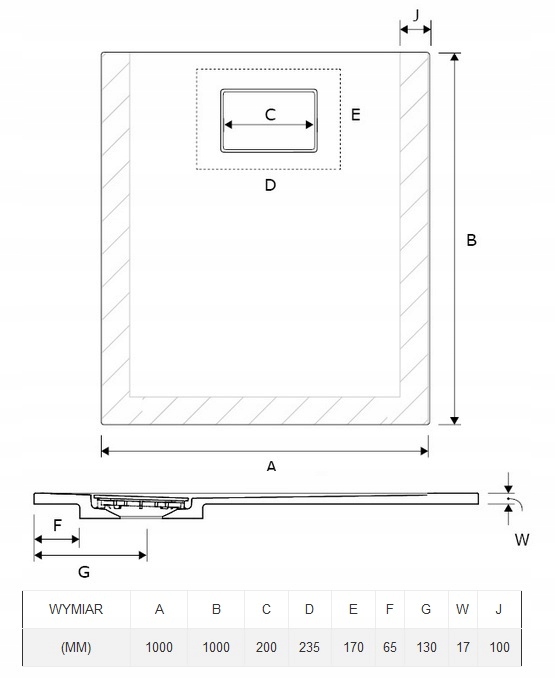 J

C

E

D

B

A

F

G

W

| WYMIAR | A | B | C | D | E | F | G | W | J |
|---|---|---|---|---|---|---|---|---|---|
| (MM) | 1000 | 1000 | 200 | 235 | 170 | 65 | 130 | 17 | 100 |